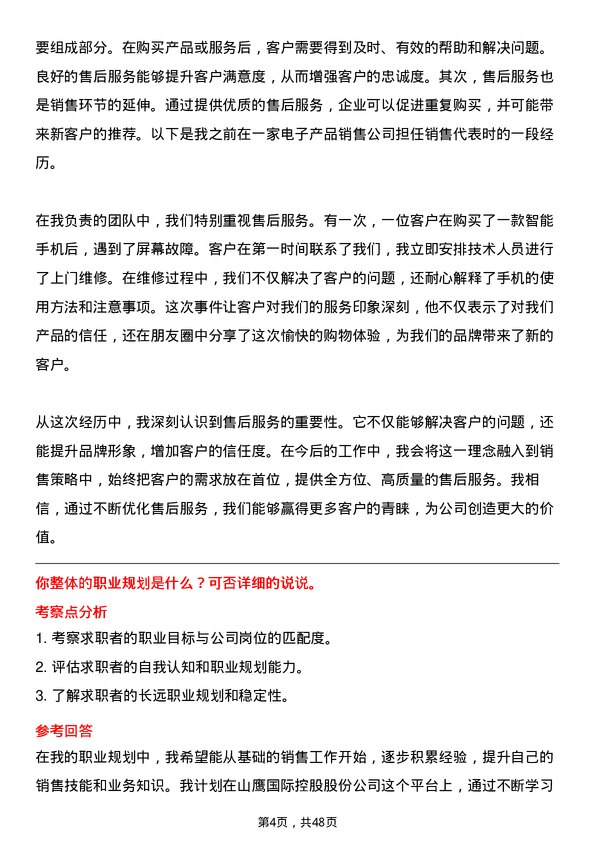 要组成部分。在购买产品或服务后，客户需要得到及时、有效的帮助和解决问题。良好的售后服务能够提升客户满意度，从而增强客户的忠诚度。其次，售后服务也是销售环节的延伸。通过提供优质的售后服务，企业可以促进重复购买，并可能带来新客户的推荐。以下是我之前在一家电子产品销售公司担任销售代表时的一段经历。

在我负责的团队中，我们特别重视售后服务。有一次，一位客户在购买了一款智能手机后，遇到了屏幕故障。客户在第一时间联系了我们，我立即安排技术人员进行了上门维修。在维修过程中，我们不仅解决了客户的问题，还耐心解释了手机的使用方法和注意事项。这次事件让客户对我们的服务印象深刻，他不仅表示了对我们产品的信任，还在朋友圈中分享了这次愉快的购物体验，为我们的品牌带来了新的客户。

从这次经历中，我深刻认识到售后服务的重要性。它不仅能够解决客户的问题，还能提升品牌形象，增加客户的信任度。在今后的工作中，我会将这一理念融入到销售策略中，始终把客户的需求放在首位，提供全方位、高质量的售后服务。我相信，通过不断优化售后服务，我们能够赢得更多客户的青睐，为公司创造更大的价值。

你整体的职业规划是什么？可否详细的说说。

考察点分析

1. 考察求职者的职业目标与公司岗位的匹配度。
2. 评估求职者的自我认知和职业规划能力。
3. 了解求职者的长远职业规划和稳定性。

参考回答

在我的职业规划中，我希望能从基础的销售工作开始，逐步积累经验，提升自己的销售技能和业务知识。我计划在山鹰国际控股股份公司这个平台上，通过不断学习

第4页，共48页